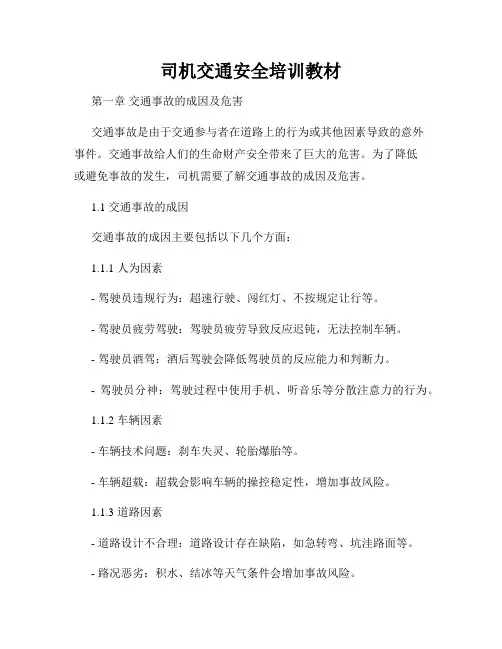 司机交通安全培训教材

第一章 交通事故的成因及危害

交通事故是由于交通参与者在道路上的行为或其他因素导致的意外事件。交通事故给人们的生命财产安全带来了巨大的危害。为了降低或避免事故的发生，司机需要了解交通事故的成因及危害。

1.1 交通事故的成因

交通事故的成因主要包括以下几个方面：

1.1.1 人为因素

- 驾驶员违规行为：超速行驶、闯红灯、不按规定让行等。

- 驾驶员疲劳驾驶：驾驶员疲劳导致反应迟钝，无法控制车辆。

- 驾驶员酒驾：酒后驾驶会降低驾驶员的反应能力和判断力。

- 驾驶员分神：驾驶过程中使用手机、听音乐等分散注意力的行为。

1.1.2 车辆因素

- 车辆技术问题：刹车失灵、轮胎爆胎等。

- 车辆超载：超载会影响车辆的操控稳定性，增加事故风险。

1.1.3 道路因素

- 道路设计不合理：道路设计存在缺陷，如急转弯、坑洼路面等。

- 路况恶劣：积水、结冰等天气条件会增加事故风险。